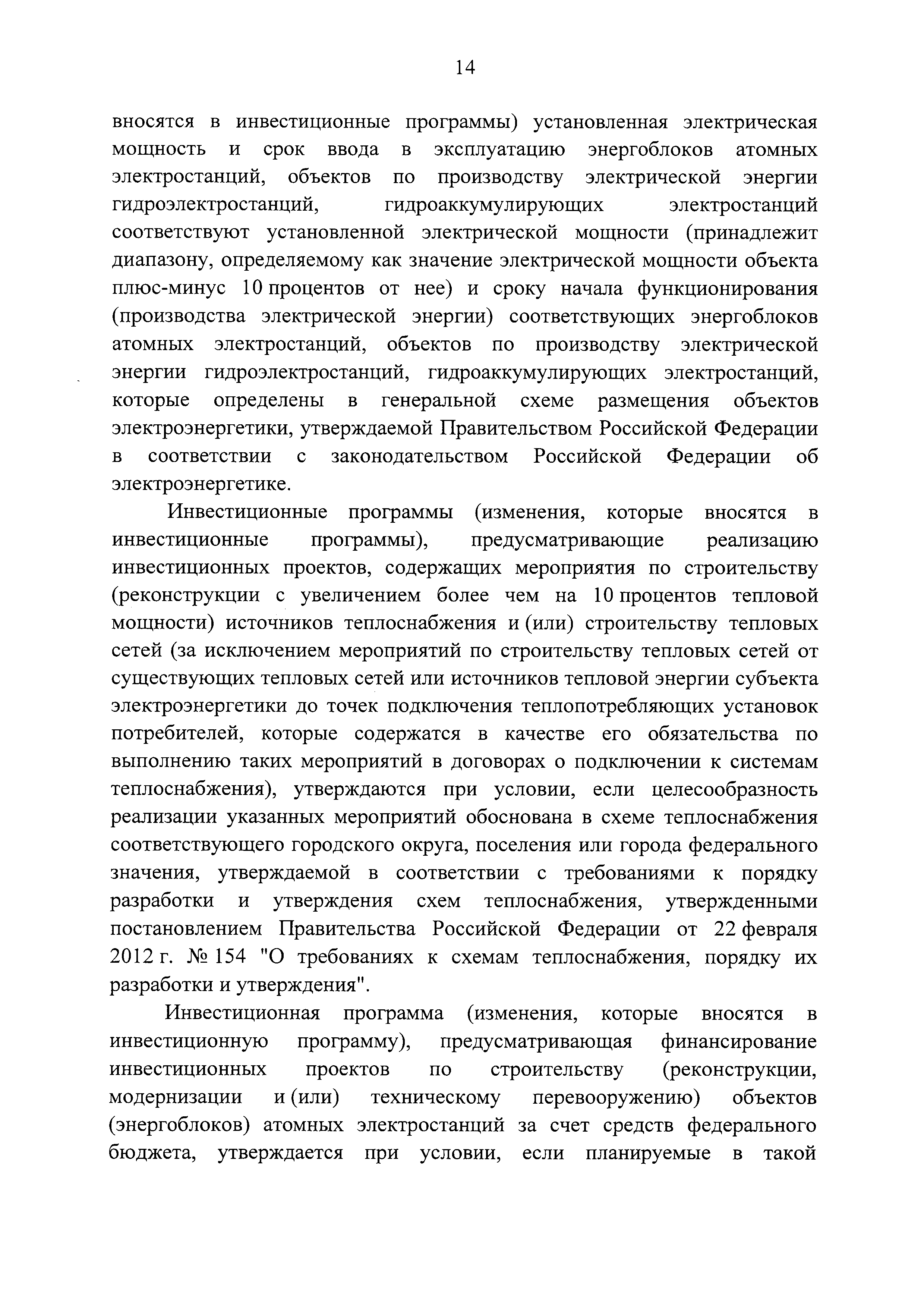 14

вносятся в инвестиционные программы) установленная электрическая мощность и срок ввода в эксплуатацию энергоблоков атомных электростанций, объектов по производству электрической энергии гидроэлектростанций, гидроаккумулирующих электростанций соответствуют установленной электрической мощности (принадлежит диапазону, определяемому как значение электрической мощности объекта плюс-минус 10 процентов от нее) и сроку начала функционирования (производства электрической энергии) соответствующих энергоблоков атомных электростанций, объектов по производству электрической энергии гидроэлектростанций, гидроаккумулирующих электростанций, которые определены в генеральной схеме размещения объектов электроэнергетики, утверждаемой Правительством Российской Федерации в соответствии с законодательством Российской Федерации об электроэнергетике.

Инвестиционные программы (изменения, которые вносятся в инвестиционные программы), предусматривающие реализацию инвестиционных проектов, содержащих мероприятия по строительству (реконструкции с увеличением более чем на 10 процентов тепловой мощности) источников теплоснабжения и (или) строительству тепловых сетей (за исключением мероприятий по строительству тепловых сетей от существующих тепловых сетей или источников тепловой энергии субъекта электроэнергетики до точек подключения теплопотребляющих установок потребителей, которые содержатся в качестве его обязательства по выполнению таких мероприятий в договорах о подключении к системам теплоснабжения), утверждаются при условии, если целесообразность реализации указанных мероприятий обоснована в схеме теплоснабжения соответствующего городского округа, поселения или города федерального значения, утверждаемой в соответствии с требованиями к порядку разработки и утверждения схем теплоснабжения, утвержденными постановлением Правительства Российской Федерации от 22 февраля 2012 г. № 154 "О требованиях к схемам теплоснабжения, порядку их разработки и утверждения".

Инвестиционная программа (изменения, которые вносятся в инвестиционную программу), предусматривающая финансирование инвестиционных проектов по строительству (реконструкции, модернизации и (или) техническому перевооружению) объектов (энергоблоков) атомных электростанций за счет средств федерального бюджета, утверждается при условии, если планируемые в такой